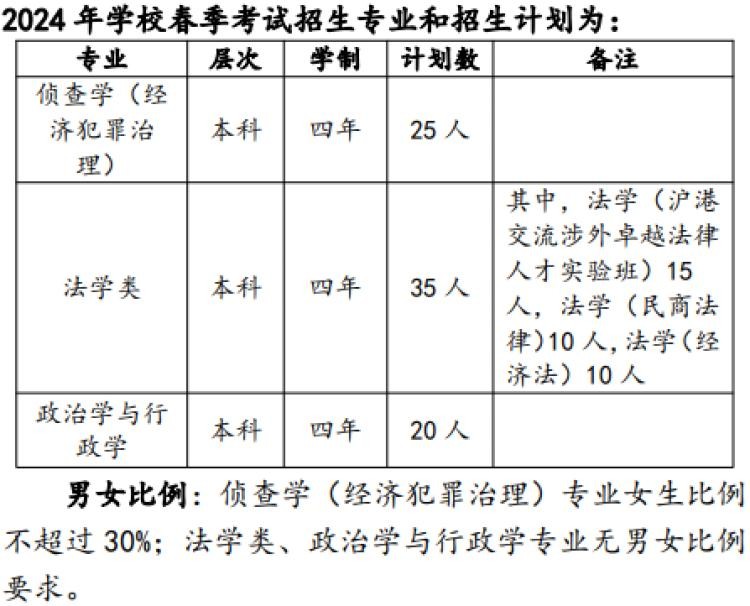 2024年学校春季考试招生专业和招生计划为：

| 专业 | 层次 | 学制 | 计划数 | 备注 |
|---|---|---|---|---|
| 侦查学（经济犯罪治理） | 本科 | 四年 | 25人 | |
| 法学类 | 本科 | 四年 | 35人 | 其中，法学（沪港交流涉外卓越法律人才实验班）15人，法学（民商法律）10人，法学（经济法）10人 |
| 政治学与行政学 | 本科 | 四年 | 20人 | |

男女比例：侦查学（经济犯罪治理）专业女生比例不超过30%；法学类、政治学与行政学专业无男女比例要求。